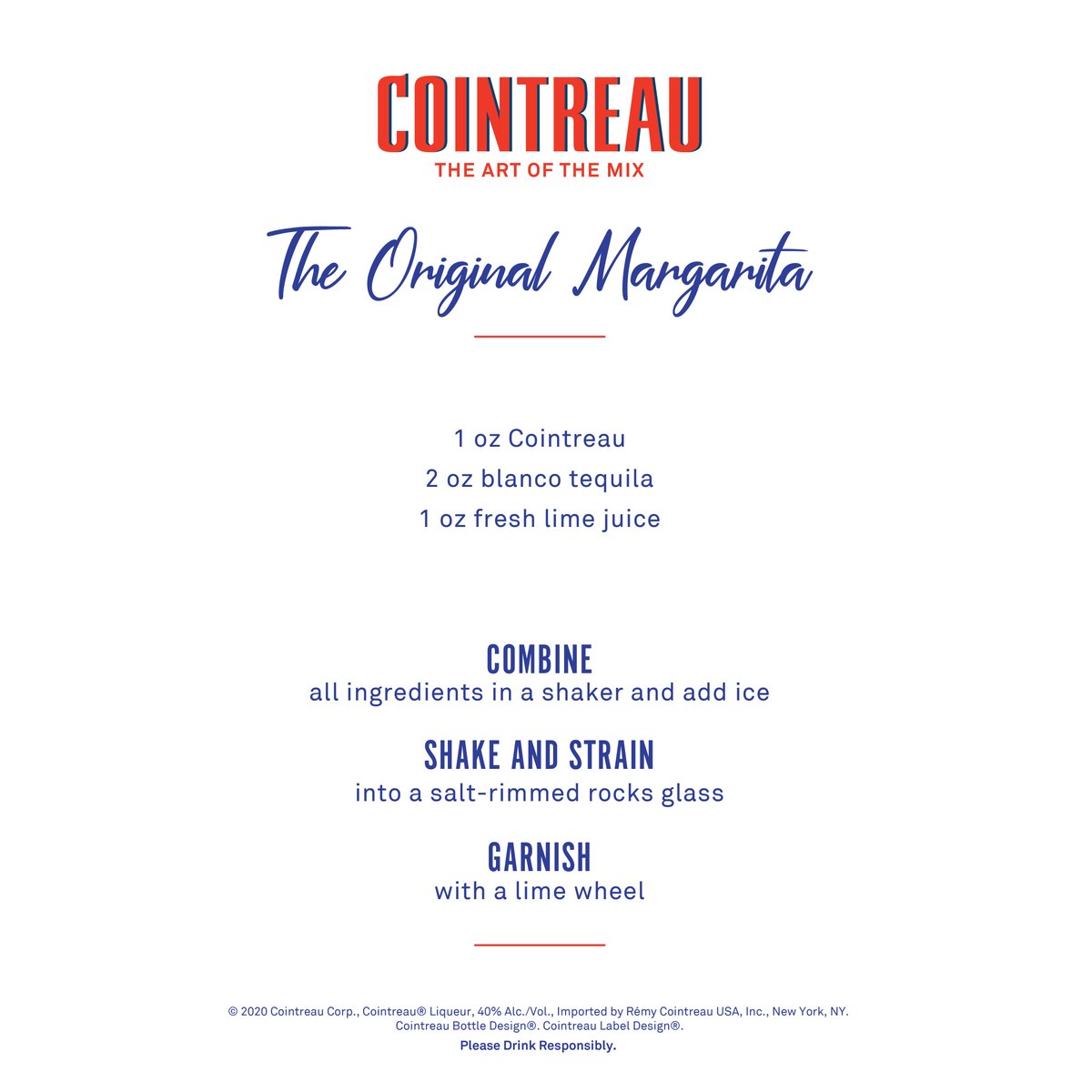 COINTREAU
THE ART OF THE MIX

The Original Margarita

1 oz Cointreau
2 oz blanco tequila
1 oz fresh lime juice

COMBINE
all ingredients in a shaker and add ice

SHAKE AND STRAIN
into a salt-rimmed rocks glass

GARNISH
with a lime wheel

© 2020 Cointreau Corp., Cointreau® Liqueur, 40% Alc./Vol., Imported by Rémy Cointreau USA, Inc., New York, NY. Cointreau Bottle Design®. Cointreau Label Design®.
Please Drink Responsibly.